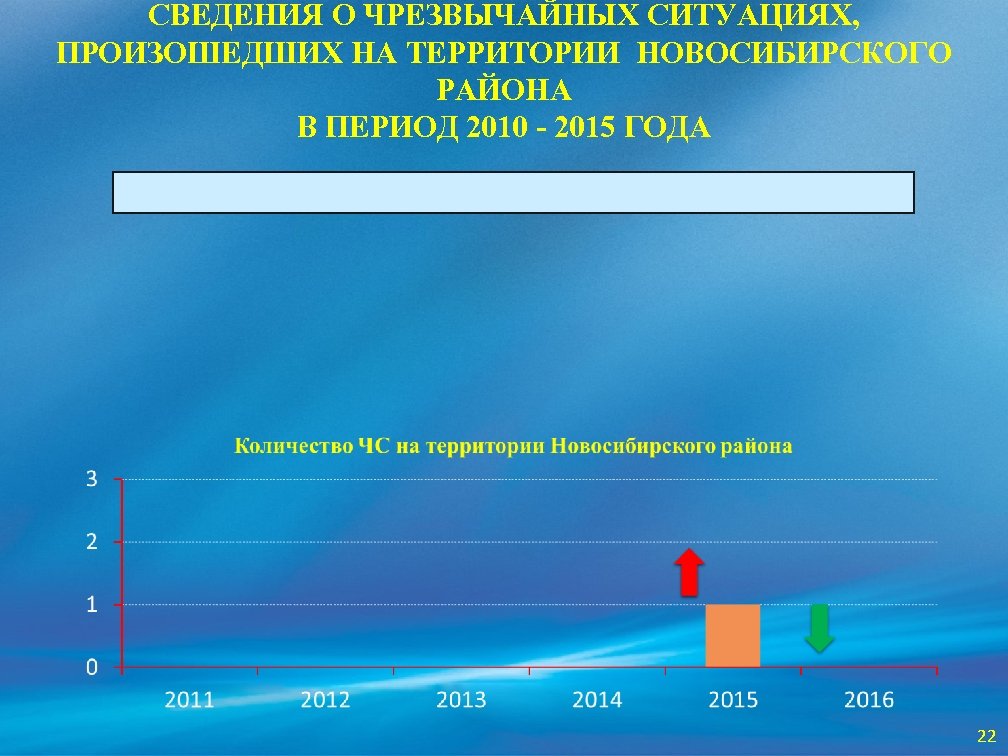 СВЕДЕНИЯ О ЧРЕЗВЫЧАЙНЫХ СИТУАЦИЯХ, ПРОИЗОШЕДШИХ НА ТЕРРИТОРИИ НОВОСИБИРСКОГО РАЙОНА
В ПЕРИОД 2010 - 2015 ГОДА

Количество ЧС на территории Новосибирского района

3
2
1
0

2011
2012
2013
2014
2015
2016

22